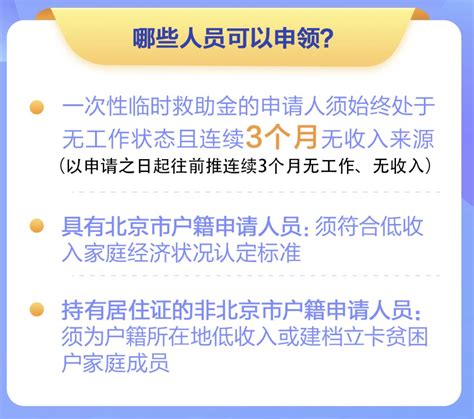 哪些人员可以申领?

一次性临时救助金的申请人须始终处于无工作状态且连续3个月无收入来源
(以申请之日起往前推连续3个月无工作、无收入)

具有北京市户籍申请人员:须符合低收入家庭经济状况认定标准

持有居住证的非北京市户籍申请人员:须为户籍所在地低收入或建档立卡贫困户家庭成员